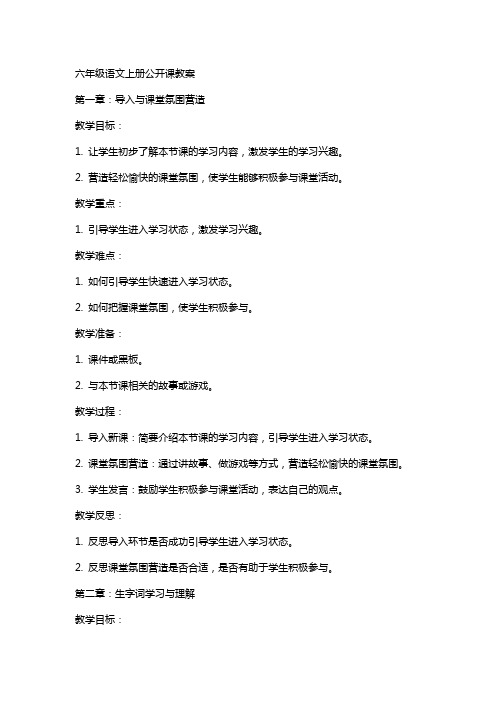 六年级语文上册公开课教案

第一章：导入与课堂氛围营造

教学目标：

1. 让学生初步了解本节课的学习内容，激发学生的学习兴趣。

2. 营造轻松愉快的课堂氛围，使学生能够积极参与课堂活动。

教学重点：

1. 引导学生进入学习状态，激发学习兴趣。

教学难点：

1. 如何引导学生快速进入学习状态。

2. 如何把握课堂氛围，使学生积极参与。

教学准备：

1. 课件或黑板。

2. 与本节课相关的故事或游戏。

教学过程：

1. 导入新课：简要介绍本节课的学习内容，引导学生进入学习状态。

2. 课堂氛围营造：通过讲故事、做游戏等方式，营造轻松愉快的课堂氛围。

3. 学生发言：鼓励学生积极参与课堂活动，表达自己的观点。

教学反思：

1. 反思导入环节是否成功引导学生进入学习状态。

2. 反思课堂氛围营造是否合适，是否有助于学生积极参与。

第二章：生字词学习与理解

教学目标：